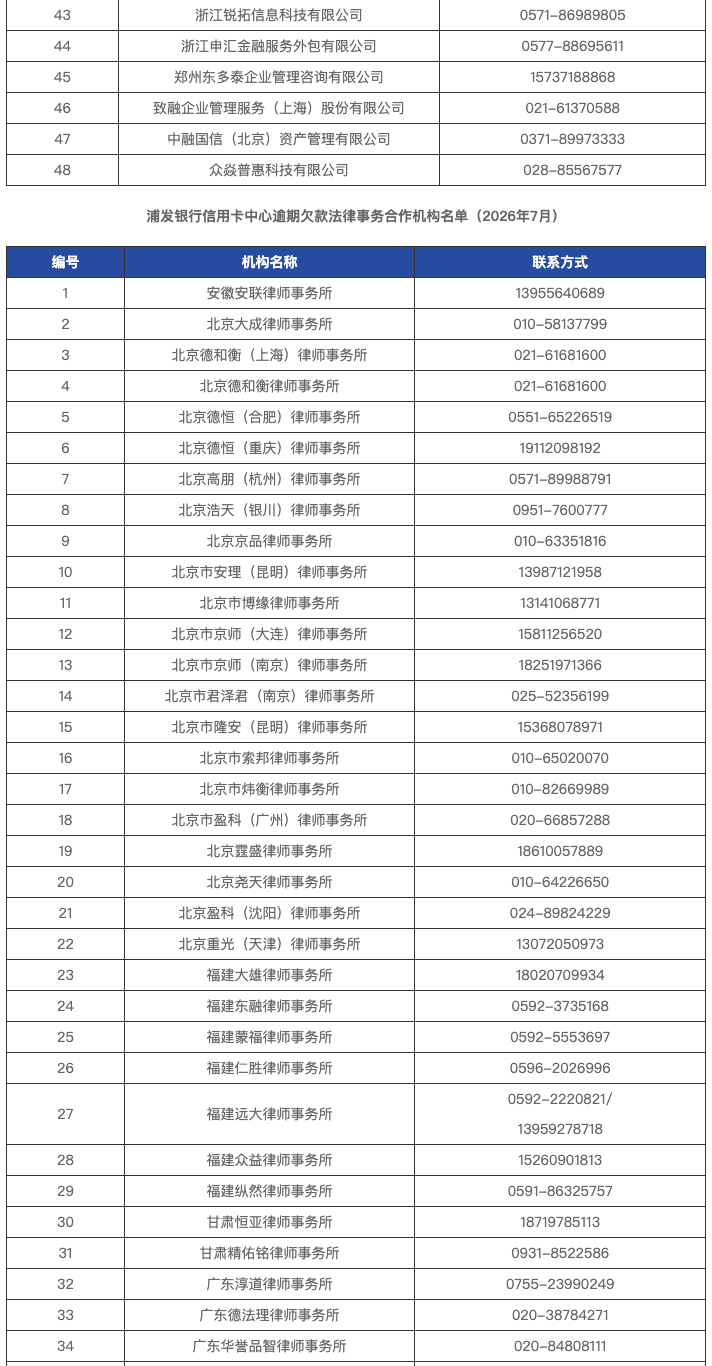 | 43 | 浙江锐拓信息科技有限公司 | 0571-86989805 |
|---|---|---|
| 44 | 浙江申汇金融服务外包有限公司 | 0577-88695611 |
| 45 | 郑州东多泰企业管理咨询有限公司 | 15737188868 |
| 46 | 致融企业管理服务（上海）股份有限公司 | 021-61370588 |
| 47 | 中融国信（北京）资产管理有限公司 | 0371-89973333 |
| 48 | 众焱普惠科技有限公司 | 028-85567577 |

浦发银行信用卡中心逾期欠款法律事务合作机构名单（2026年7月）

| 编号 | 机构名称 | 联系方式 |
|---|---|---|
| 1 | 安徽安联律师事务所 | 13955640689 |
| 2 | 北京大成律师事务所 | 010-58137799 |
| 3 | 北京德和衡（上海）律师事务所 | 021-61681600 |
| 4 | 北京德和衡律师事务所 | 021-61681600 |
| 5 | 北京德恒（合肥）律师事务所 | 0551-65226519 |
| 6 | 北京德恒（重庆）律师事务所 | 19112098192 |
| 7 | 北京高朋（杭州）律师事务所 | 0571-89988791 |
| 8 | 北京浩天（银川）律师事务所 | 0951-7600777 |
| 9 | 北京京品律师事务所 | 010-63351816 |
| 10 | 北京市安理（昆明）律师事务所 | 13987121958 |
| 11 | 北京市博缘律师事务所 | 13141068771 |
| 12 | 北京市京师（大连）律师事务所 | 15811256520 |
| 13 | 北京市京师（南京）律师事务所 | 18251971366 |
| 14 | 北京市君泽君（南京）律师事务所 | 025-52356199 |
| 15 | 北京市隆安（昆明）律师事务所 | 15368078971 |
| 16 | 北京市索邦律师事务所 | 010-65020070 |
| 17 | 北京市炜衡律师事务所 | 010-82669989 |
| 18 | 北京市盈科（广州）律师事务所 | 020-66857288 |
| 19 | 北京霆盛律师事务所 | 18610057889 |
| 20 | 北京尧天律师事务所 | 010-64226650 |
| 21 | 北京盈科（沈阳）律师事务所 | 024-89824229 |
| 22 | 北京重光（天津）律师事务所 | 13072050973 |
| 23 | 福建大雄律师事务所 | 18020709934 |
| 24 | 福建东融律师事务所 | 0592-3735168 |
| 25 | 福建蒙福律师事务所 | 0592-5553697 |
| 26 | 福建仁胜律师事务所 | 0596-2026996 |
| 27 | 福建远大律师事务所 | 0592-2220821/ 13959278718 |
| 28 | 福建众益律师事务所 | 15260901813 |
| 29 | 福建纵然律师事务所 | 0591-86325757 |
| 30 | 甘肃恒亚律师事务所 | 18719785113 |
| 31 | 甘肃精佑铭律师事务所 | 0931-8522586 |
| 32 | 广东淳道律师事务所 | 0755-23990249 |
| 33 | 广东德法理律师事务所 | 020-38784271 |
| 34 | 广东华誉品智律师事务所 | 020-84808111 |